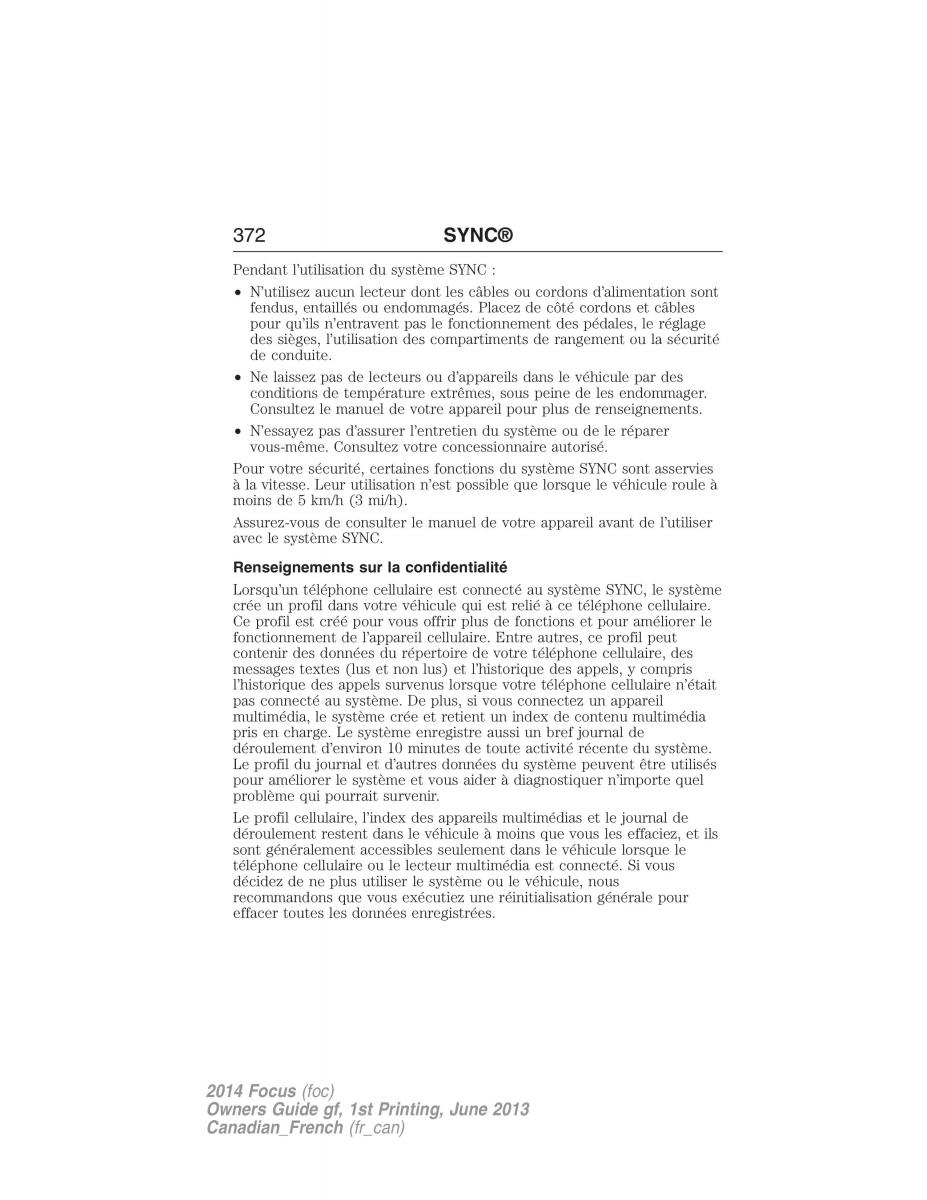 372 SYNC®

Pendant l'utilisation du système SYNC :

• N'utilisez aucun lecteur dont les câbles ou cordons d'alimentation sont fendus, entaillés ou endommagés. Placez de côté cordons et câbles pour qu'ils n'entravent pas le fonctionnement des pédales, le réglage des sièges, l'utilisation des compartiments de rangement ou la sécurité de conduite.

• Ne laissez pas de lecteurs ou d'appareils dans le véhicule par des conditions de température extrêmes, sous peine de les endommager. Consultez le manuel de votre appareil pour plus de renseignements.

• N'essayez pas d'assurer l'entretien du système ou de le réparer vous-même. Consultez votre concessionnaire autorisé.

Pour votre sécurité, certaines fonctions du système SYNC sont asservies à la vitesse. Leur utilisation n'est possible que lorsque le véhicule roule à moins de 5 km/h (3 mi/h).

Assurez-vous de consulter le manuel de votre appareil avant de l'utiliser avec le système SYNC.

Renseignements sur la confidentialité

Lorsqu'un téléphone cellulaire est connecté au système SYNC, le système crée un profil dans votre véhicule qui est relié à ce téléphone cellulaire. Ce profil est créé pour vous offrir plus de fonctions et pour améliorer le fonctionnement de l'appareil cellulaire. Entre autres, ce profil peut contenir des données du répertoire de votre téléphone cellulaire, des messages textes (lus et non lus) et l'historique des appels, y compris l'historique des appels survenus lorsque votre téléphone cellulaire n'était pas connecté au système. De plus, si vous connectez un appareil multimédia, le système crée et retient un index de contenu multimédia pris en charge. Le système enregistre aussi un bref journal de déroulement d'environ 10 minutes de toute activité récente du système. Le profil du journal et d'autres données du système peuvent être utilisés pour améliorer le système et vous aider à diagnostiquer n'importe quel problème qui pourrait survenir.

Le profil cellulaire, l'index des appareils multimédias et le journal de déroulement restent dans le véhicule à moins que vous les effaciez, et ils sont généralement accessibles seulement dans le véhicule lorsque le téléphone cellulaire ou le lecteur multimédia est connecté. Si vous décidez de ne plus utiliser le système ou le véhicule, nous recommandons que vous exécutiez une réinitialisation générale pour effacer toutes les données enregistrées.

2014 Focus (foc)
Owners Guide gf, 1st Printing, June 2013
Canadian_French (fr_can)